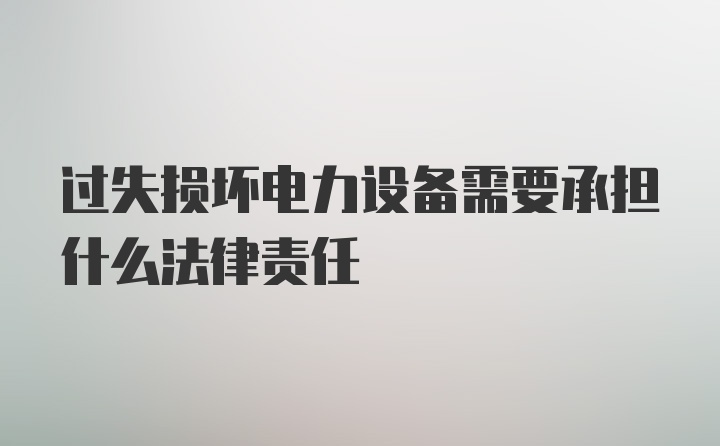 过失损坏电力设备需要承担什么法律责任